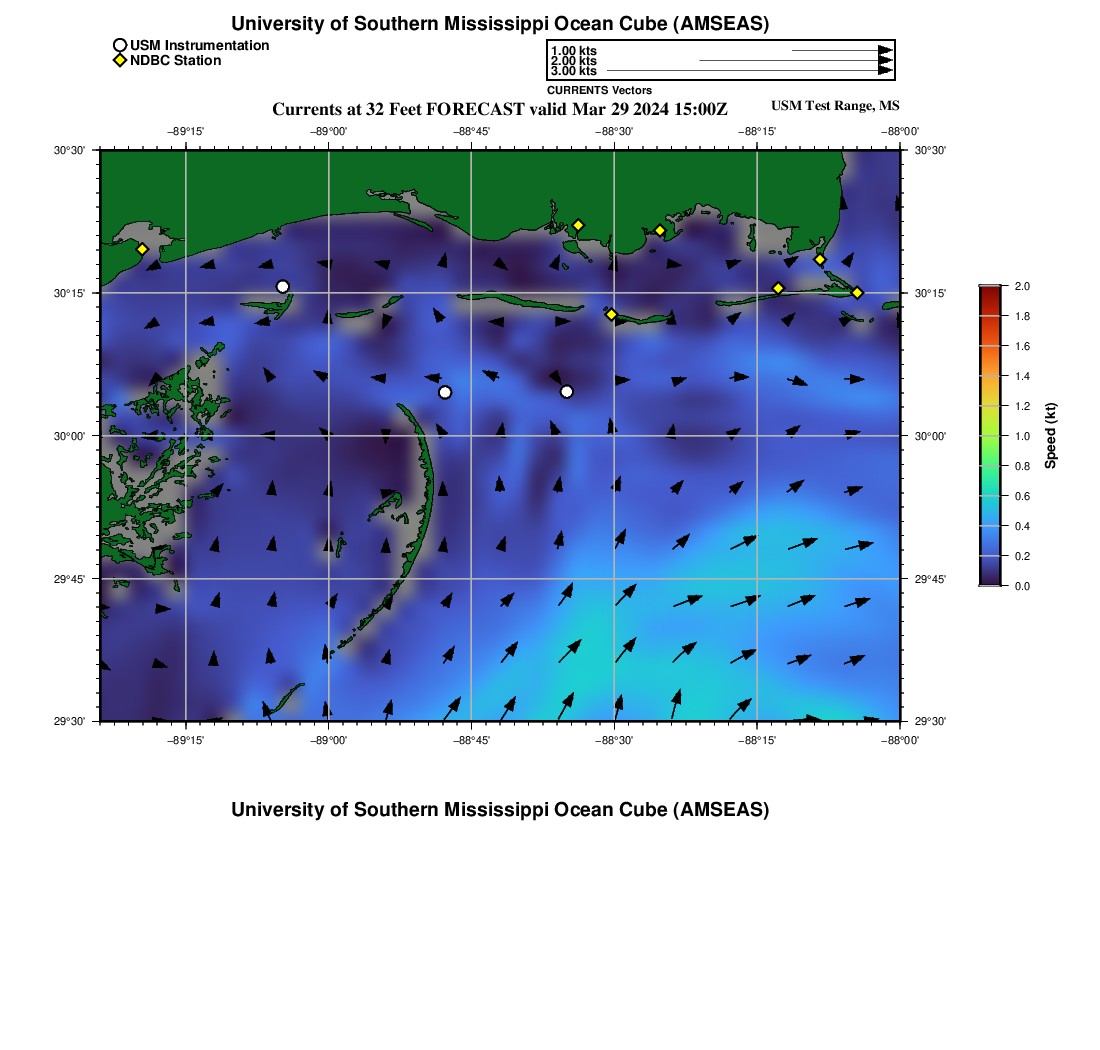 University of Southern Mississippi Ocean Cube (AMSEAS)

USM Instrumentation
NDBC Station

1.00 kts
2.00 kts
3.00 kts
CURRENTS Vectors

Currents at 32 Feet FORECAST valid Mar 29 2024 15:00Z

USM Test Range, MS

−89°15' −89°00' −88°45' −88°30' −88°15' −88°00'

30°30' 30°15' 30°00' 29°45' 29°30'

30°30' 30°15' 30°00' 29°45' 29°30'

−89°15' −89°00' −88°45' −88°30' −88°15' −88°00'

2.0 1.8 1.6 1.4 1.2 1.0 0.8 0.6 0.4 0.2 0.0

Speed (kt)

University of Southern Mississippi Ocean Cube (AMSEAS)